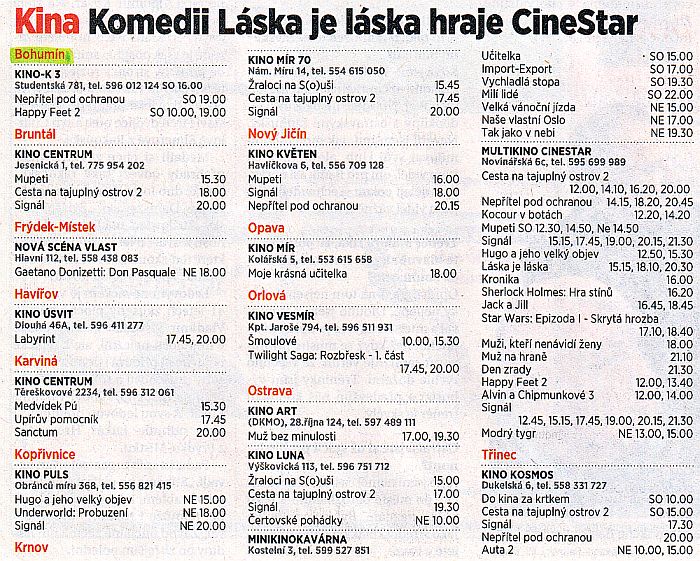 Kina Komedii Láska je láska hraje CineStar

Bohumín
KINO-K 3
Studentská 781, tel. 596 012 124 SO 16.00
Nepřítel pod ochranou SO 19.00
Happy Feet 2 SO 10.00, 19.00

Bruntál
KINO CENTRUM
Jesenická 1, tel. 775 954 202
Mupeti 15.30
Cesta na tajuplný ostrov 2 18.00
Signál 20.00

Frýdek-Místek
NOVÁ SCÉNA VLAST
Hlavní 112, tel. 558 438 083
Gaetano Donizetti: Don Pasquale NE 18.00

Havířov
KINO ÚSVIT
Dlouhá 46A, tel. 596 411 277
Labyrint 17.45, 20.00

Karviná
KINO CENTRUM
Těreškovové 2234, tel. 596 312 061
Medvídek Pú 15.30
Upírův pomocník 17.45
Sanctum 20.00

Kopřivnice
KINO PULS
Obránců míru 368, tel. 556 821 415
Hugo a jeho velký objev NE 15.00
Underworld: Probuzení NE 18.00
Signál NE 20.00

Krnov

KINO MÍR 70
Nám. Míru 14, tel. 554 615 050
Žraloci na S(o)uši 15.45
Cesta na tajuplný ostrov 2 17.45
Signál 20.00

Nový Jičín
KINO KVĚTEN
Havlíčkova 6, tel. 556 709 128
Mupeti 16.00
Signál 18.00
Nepřítel pod ochranou 20.15

Opava
KINO MÍR
Kolářská 5, tel. 553 615 658
Moje krásná učitelka 18.00

Orlová
KINO VESMÍR
Kpt. Jaroše 794, tel. 596 511 931
Šmoulové 10.00, 15.30
Twilight Saga: Rozbřesk - 1. část 17.45, 20.00

Ostrava
KINO ART
(DKMO), 28.října 124, tel. 597 489 111
Muž bez minulosti 17.00, 19.30
KINO LUNA
Výškovická 113, tel. 596 751 712
Žraloci na S(o)uši 15.00
Cesta na tajuplný ostrov 2 17.00
Signál 19.30
Čertovské pohádky NE 10.00
MINIKINOKAVÁRNA
Kostelní 3, tel. 599 527 851

Učitelka SO 15.00
Import-Export SO 17.00
Vychladlá stopa SO 19.30
Milí lidé SO 22.00
Velká vánoční jízda NE 15.00
Naše vlastní Oslo NE 17.00
Tak jako v nebi NE 19.30
MULTIKINO CINESTAR
Novinářská 6c, tel. 595 699 989
Cesta na tajuplný ostrov 2 12.00, 14.10, 16.20, 20.00
Nepřítel pod ochranou 14.15, 18.20, 20.45
Kocour v botách 12.20, 14.20
Mupeti SO 12.30, 14.50, Ne 14.50
Signál 15.15, 17.45, 19.00, 20.15, 21.30
Hugo a jeho velký objev 12.50, 15.30
Láska je láska 15.15, 18.10, 20.30
Kronika 16.00
Sherlock Holmes: Hra stínů 16.20
Jack a Jill 16.45, 18.45
Star Wars: Epizoda I - Skrytá hrozba 17.10, 18.40
Muži, kteří nenávidí ženy 18.00
Muž na hraně 21.10
Den zrady 21.30
Happy Feet 2 12.00, 13.40
Alvin a Chipmunkové 3 12.00, 14.00
Signál 12.45, 15.15, 17.45, 19.00, 20.15, 21.30
Modrý tygr NE 13.00, 15.00

Třinec
KINO KOSMOS
Dukelská 6, tel. 558 331 727
Do kina za krtkem SO 10.00
Cesta na tajuplný ostrov 2 SO 15.00
Signál 17.30
Nepřítel pod ochranou 20.00
Auta 2 NE 10.00, 15.00